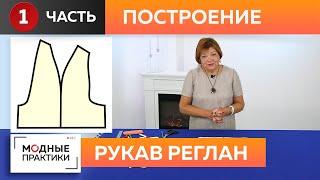 1 ЧАСТЬ
ПОСТРОЕНИЕ

МОДНЫЕ ПРАКТИКИ

РУКАВ РЕГЛАН